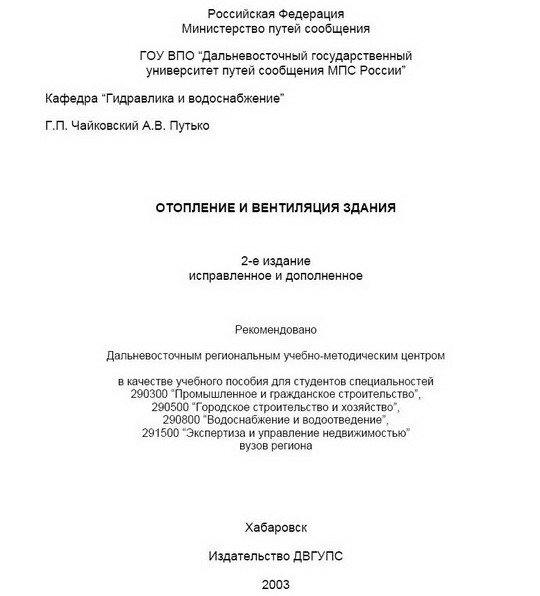 Российская Федерация
Министерство путей сообщения

ГОУ ВПО “Дальневосточный государственный университет путей сообщения МПС России”

Кафедра “Гидравлика и водоснабжение”

Г.П. Чайковский А.В. Путько

ОТОПЛЕНИЕ И ВЕНТИЛЯЦИЯ ЗДАНИЯ

2-е издание
исправленное и дополненное

Рекомендовано

Дальневосточным региональным учебно-методическим центром

в качестве учебного пособия для студентов специальностей
290300 “Промышленное и гражданское строительство”,
290500 “Городское строительство и хозяйство”,
290800 “Водоснабжение и водоотведение”,
291500 “Экспертиза и управление недвижимостью”
вузов региона

Хабаровск

Издательство ДВГУПС

2003